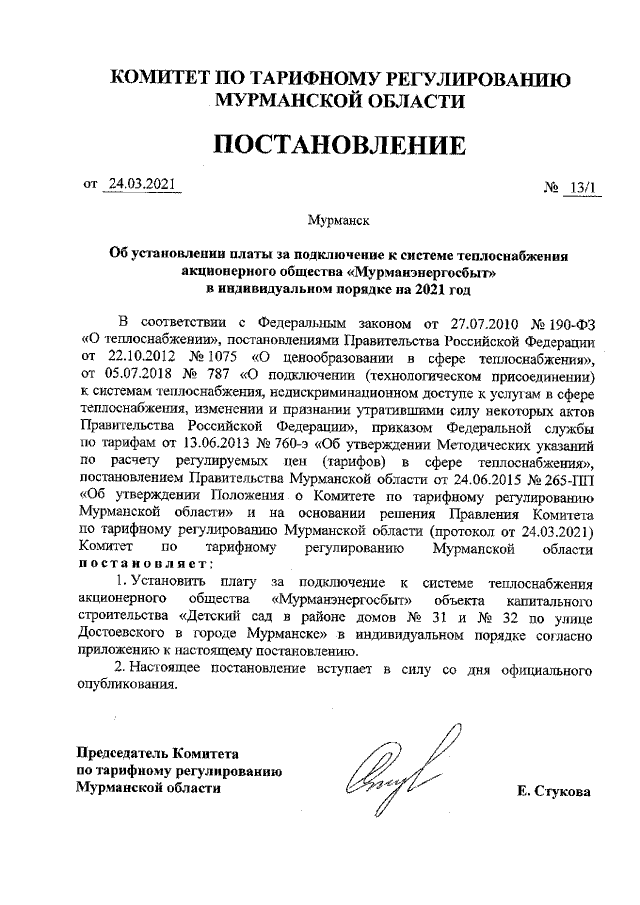 КОМИТЕТ ПО ТАРИФНОМУ РЕГУЛИРОВАНИЮ МУРМАНСКОЙ ОБЛАСТИ

ПОСТАНОВЛЕНИЕ

от 24.03.2021 № 13/1

Мурманск

Об установлении платы за подключение к системе теплоснабжения акционерного общества «Мурманэнергосбыт» в индивидуальном порядке на 2021 год

В соответствии с Федеральным законом от 27.07.2010 № 190-ФЗ «О теплоснабжении», постановлениями Правительства Российской Федерации от 22.10.2012 № 1075 «О ценообразовании в сфере теплоснабжения», от 05.07.2018 № 787 «О подключении (технологическом присоединении) к системам теплоснабжения, недискриминационном доступе к услугам в сфере теплоснабжения, изменении и признании утратившими силу некоторых актов Правительства Российской Федерации», приказом Федеральной службы по тарифам от 13.06.2013 № 760-э «Об утверждении Методических указаний по расчету регулируемых цен (тарифов) в сфере теплоснабжения», постановлением Правительства Мурманской области от 24.06.2015 № 265-ПП «Об утверждении Положения о Комитете по тарифному регулированию Мурманской области» и на основании решения Правления Комитета по тарифному регулированию Мурманской области (протокол от 24.03.2021) Комитет по тарифному регулированию Мурманской области постановляет:

1. Установить плату за подключение к системе теплоснабжения акционерного общества «Мурманэнергосбыт» объекта капитального строительства «Детский сад в районе домов № 31 и № 32 по улице Достоевского в городе Мурманске» в индивидуальном порядке согласно приложению к настоящему постановлению.

2. Настоящее постановление вступает в силу со дня официального опубликования.

Председатель Комитета по тарифному регулированию Мурманской области

Е. Стукова